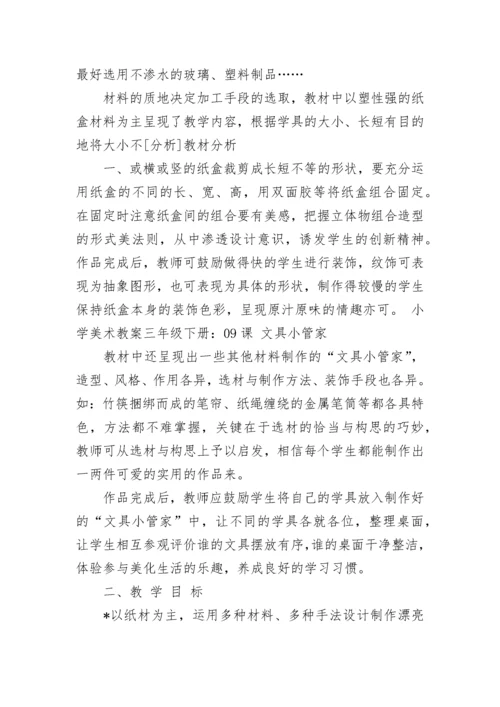 最好选用不渗水的玻璃、塑料制品……

材料的质地决定加工手段的选取，教材中以塑性强的纸盒材料为主呈现了教学内容，根据学具的大小、长短有目的地将大小不[分析]教材分析

一、或横或竖的纸盒裁剪成长短不等的形状，要充分运用纸盒的不同的长、宽、高，用双面胶等将纸盒组合固定。在固定时注意纸盒间的组合要有美感，把握立体物组合造型的形式美法则，从中渗透设计意识，诱发学生的创新精神。作品完成后，教师可鼓励做得快的学生进行装饰，纹饰可表现为抽象图形，也可表现为具体的形状，制作得较慢的学生保持纸盒本身的装饰色彩，呈现原汁原味的情趣亦可。 小学美术教案三年级下册：09 课 文具小管家

教材中还呈现出一些其他材料制作的“文具小管家”，造型、风格、作用各异，选材与制作方法、装饰手段也各异。如：竹筷捆绑而成的笔帘、纸绳缠绕的金属笔筒等都各具特色，方法都不难掌握，关键在于选材的恰当与构思的巧妙，教师可从选材与构思上予以启发，相信每个学生都能制作出一两件可爱的实用的作品来。

作品完成后，教师应鼓励学生将自己的学具放入制作好的“文具小管家”中，让不同的学具各就各位，整理桌面，让学生相互参观评价谁的文具摆放有序，谁的桌面干净整洁，体验参与美化生活的乐趣，养成良好的学习习惯。

二、教 学 目 标

*以纸材为主，运用多种材料、多种手法设计制作漂亮